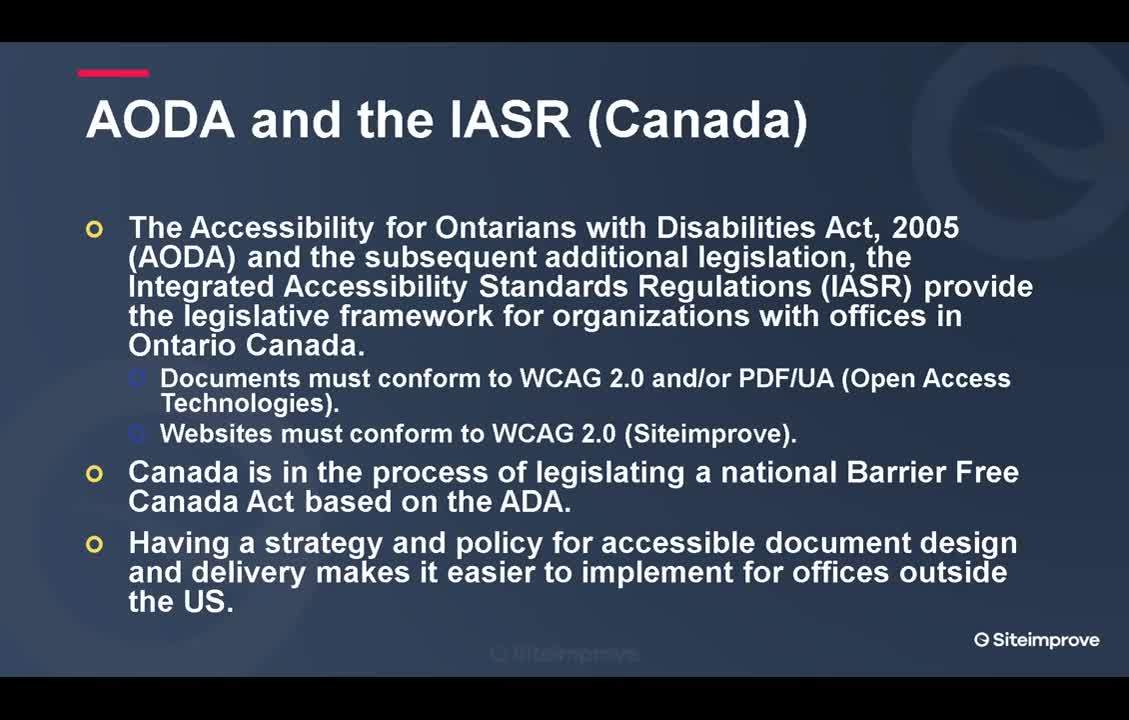 AODA and the IASR (Canada)

The Accessibility for Ontarians with Disabilities Act, 2005 (AODA) and the subsequent additional legislation, the Integrated Accessibility Standards Regulations (IASR) provide the legislative framework for organizations with offices in Ontario Canada.

Documents must conform to WCAG 2.0 and/or PDF/UA (Open Access Technologies).

Websites must conform to WCAG 2.0 (Siteimprove).

Canada is in the process of legislating a national Barrier Free Canada Act based on the ADA.

Having a strategy and policy for accessible document design and delivery makes it easier to implement for offices outside the US.

Siteimprove

Siteimprove